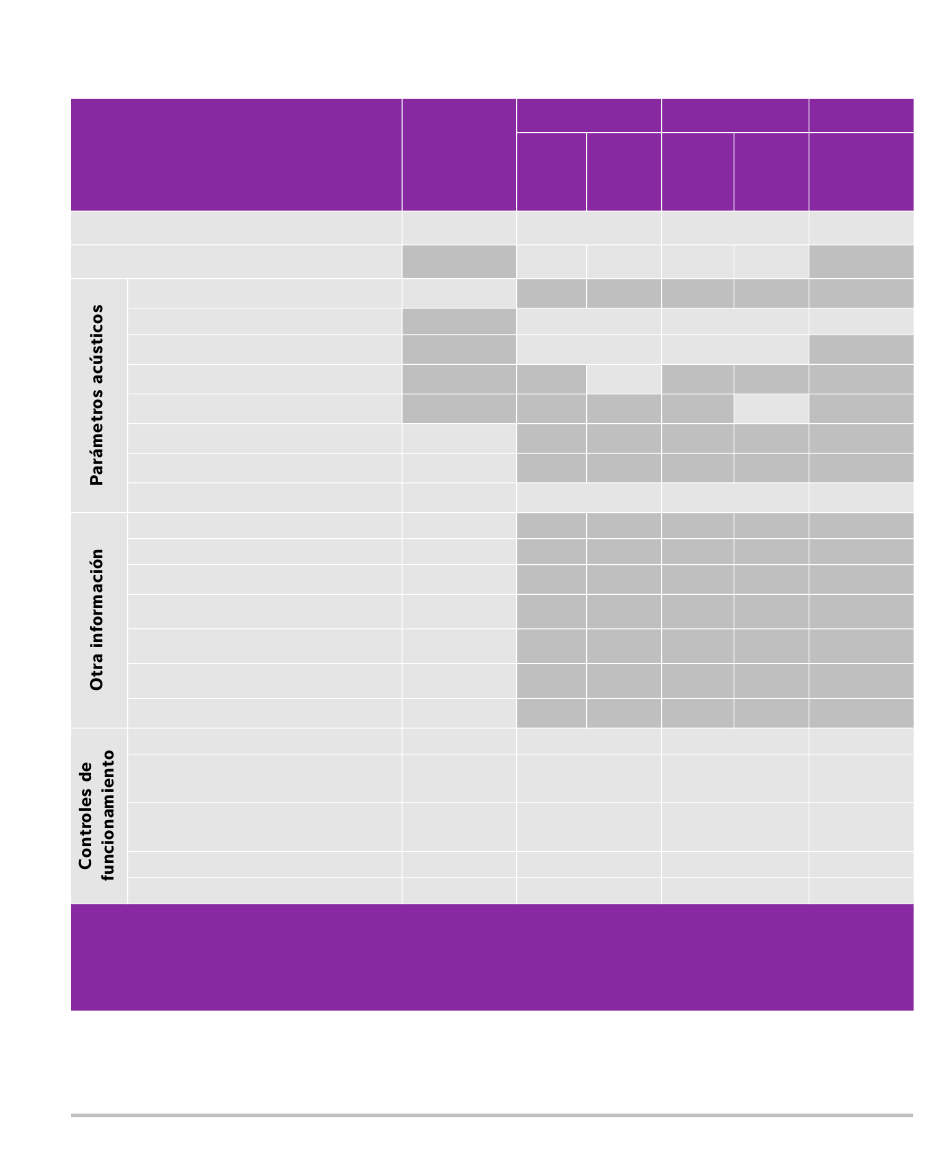 Parámetros acústicos

Otra información

Controles de funcionamiento